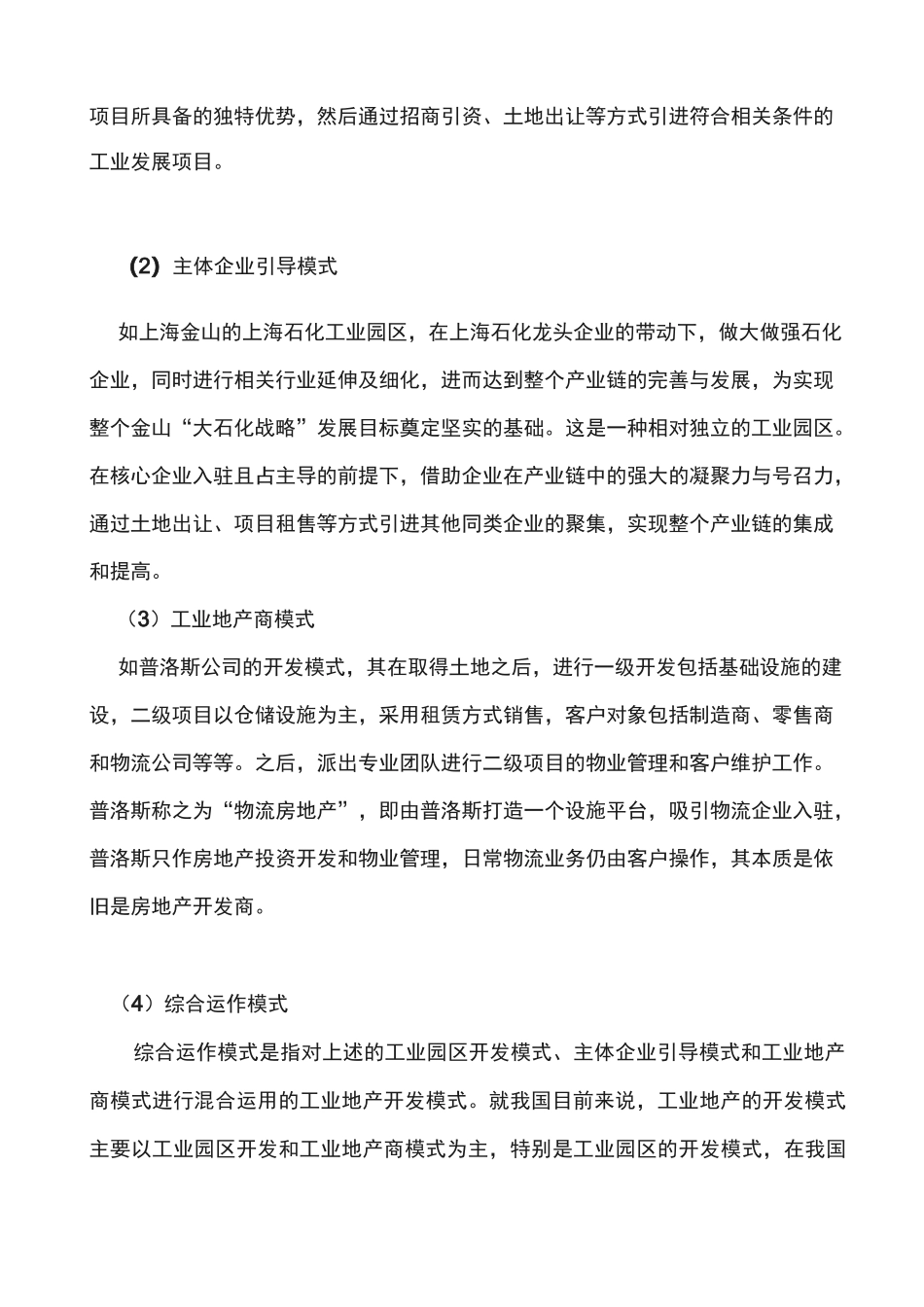 项目所具备的独特优势，然后通过招商引资、土地出让等方式引进符合相关条件的工业发展项目。

(2) 主体企业引导模式

如上海金山的上海石化工业园区，在上海石化龙头企业的带动下，做大做强石化企业，同时进行相关行业延伸及细化，进而达到整个产业链的完善与发展，为实现整个金山“大石化战略”发展目标奠定坚实的基础。这是一种相对独立的工业园区。在核心企业入驻且占主导的前提下，借助企业在产业链中的强大的凝聚力与号召力，通过土地出让、项目租售等方式引进其他同类企业的聚集，实现整个产业链的集成和提高。

（3）工业地产商模式

如普洛斯公司的开发模式，其在取得土地之后，进行一级开发包括基础设施的建设，二级项目以仓储设施为主，采用租赁方式销售，客户对象包括制造商、零售商和物流公司等等。之后，派出专业团队进行二级项目的物业管理和客户维护工作。普洛斯称之为“物流房地产”，即由普洛斯打造一个设施平台，吸引物流企业入驻，普洛斯只作房地产投资开发和物业管理，日常物流业务仍由客户操作，其本质是依旧是房地产开发商。

（4）综合运作模式

综合运作模式是指对上述的工业园区开发模式、主体企业引导模式和工业地产商模式进行混合运用的工业地产开发模式。就我国目前来说，工业地产的开发模式主要以工业园区开发和工业地产商模式为主，特别是工业园区的开发模式，在我国